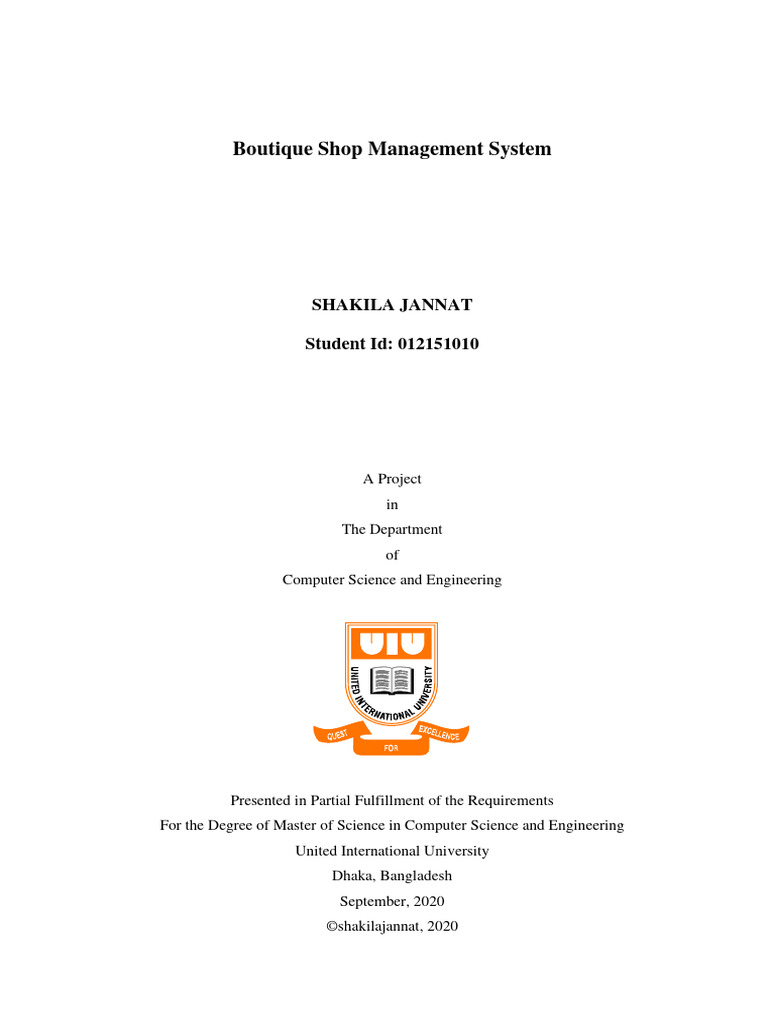 Boutique Shop Management System

SHAKILA JANNAT

Student Id: 012151010

A Project
in
The Department
of
Computer Science and Engineering

UIU
UNITED INTERNATIONAL UNIVERSITY
QUEST FOR EXCELLENCE

Presented in Partial Fulfillment of the Requirements
For the Degree of Master of Science in Computer Science and Engineering
United International University
Dhaka, Bangladesh
September, 2020
©shakilajannat, 2020